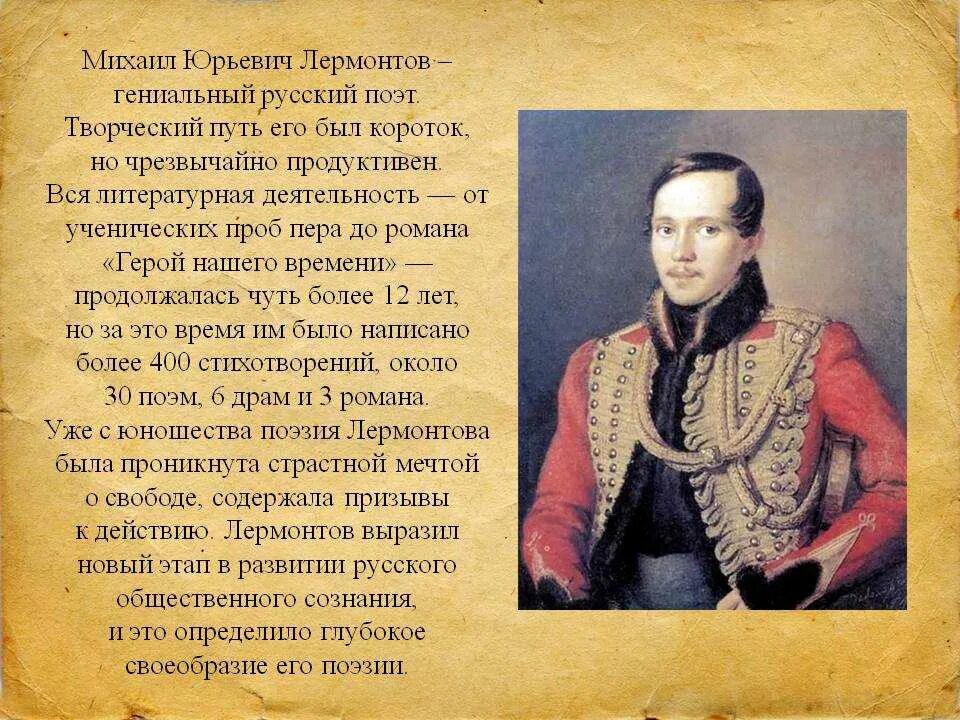 Михаил Юрьевич Лермонтов – гениальный русский поэт. Творческий путь его был короток, но чрезвычайно продуктивен. Вся литературная деятельность — от ученических проб пера до романа «Герой нашего времени» — продолжалась чуть более 12 лет, но за это время им было написано более 400 стихотворений, около 30 поэм, 6 драм и 3 романа. Уже с юношества поэзия Лермонтова была проникнута страстной мечтой о свободе, содержала призывы к действию. Лермонтов выразил новый этап в развитии русского общественного сознания, и это определило глубокое своеобразие его поэзии.